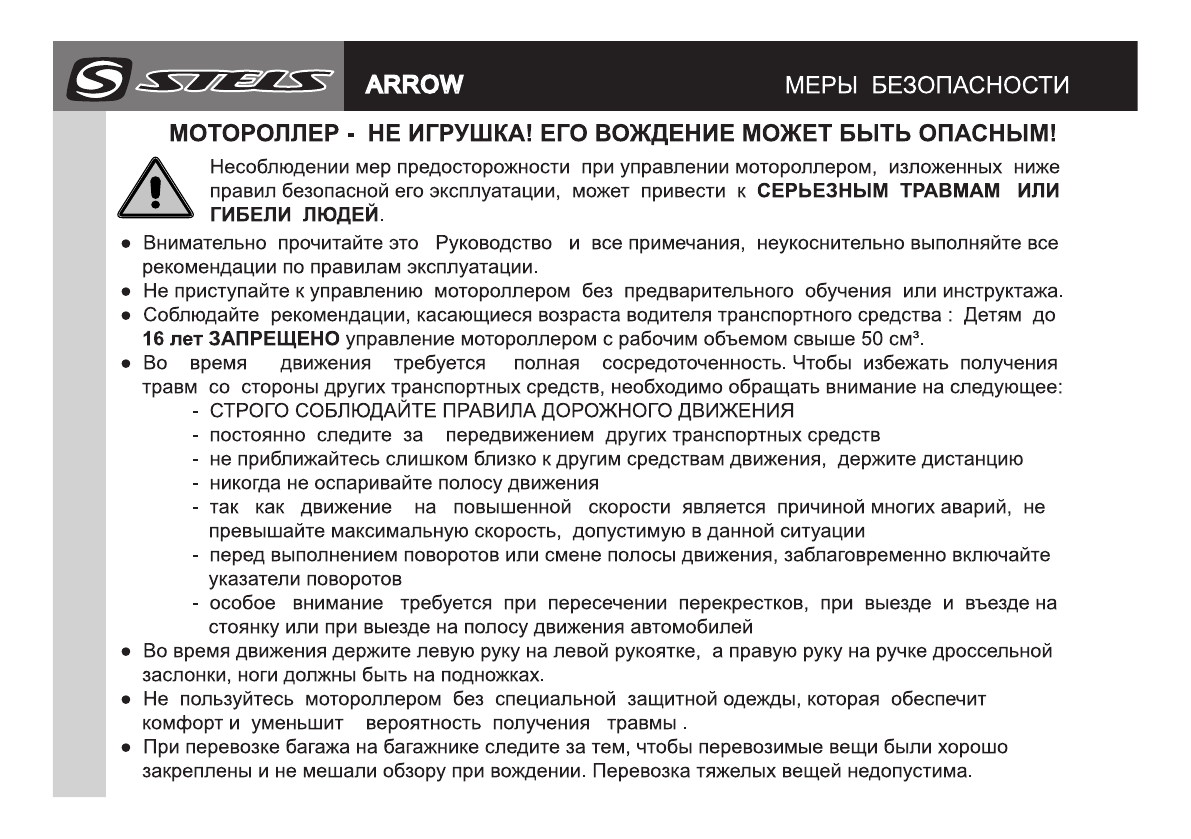 STELS ARROW МЕРЫ БЕЗОПАСНОСТИ

МОТОРОЛЛЕР - НЕ ИГРУШКА! ЕГО ВОЖДЕНИЕ МОЖЕТ БЫТЬ ОПАСНЫМ!

Несоблюдении мер предосторожности при управлении мотороллером, изложенных ниже правил безопасной его эксплуатации, может привести к СЕРЬЕЗНЫМ ТРАВМАМ ИЛИ ГИБЕЛИ ЛЮДЕЙ.

● Внимательно прочитайте это Руководство и все примечания, неукоснительно выполняйте все рекомендации по правилам эксплуатации.
● Не приступайте к управлению мотороллером без предварительного обучения или инструктажа.
● Соблюдайте рекомендации, касающиеся возраста водителя транспортного средства : Детям до 16 лет ЗАПРЕЩЕНО управление мотороллером с рабочим объемом свыше 50 см³.
● Во время движения требуется полная сосредоточенность. Чтобы избежать получения травм со стороны других транспортных средств, необходимо обращать внимание на следующее:
- СТРОГО СОБЛЮДАЙТЕ ПРАВИЛА ДОРОЖНОГО ДВИЖЕНИЯ
- постоянно следите за передвижением других транспортных средств
- не приближайтесь слишком близко к другим средствам движения, держите дистанцию
- никогда не оспаривайте полосу движения
- так как движение на повышенной скорости является причиной многих аварий, не превышайте максимальную скорость, допустимую в данной ситуации
- перед выполнением поворотов или смене полосы движения, заблаговременно включайте указатели поворотов
- особое внимание требуется при пересечении перекрестков, при выезде и въезде на стоянку или при выезде на полосу движения автомобилей
● Во время движения держите левую руку на левой рукоятке, а правую руку на ручке дроссельной заслонки, ноги должны быть на подножках.
● Не пользуйтесь мотороллером без специальной защитной одежды, которая обеспечит комфорт и уменьшит вероятность получения травмы .
● При перевозке багажа на багажнике следите за тем, чтобы перевозимые вещи были хорошо закреплены и не мешали обзору при вождении. Перевозка тяжелых вещей недопустима.